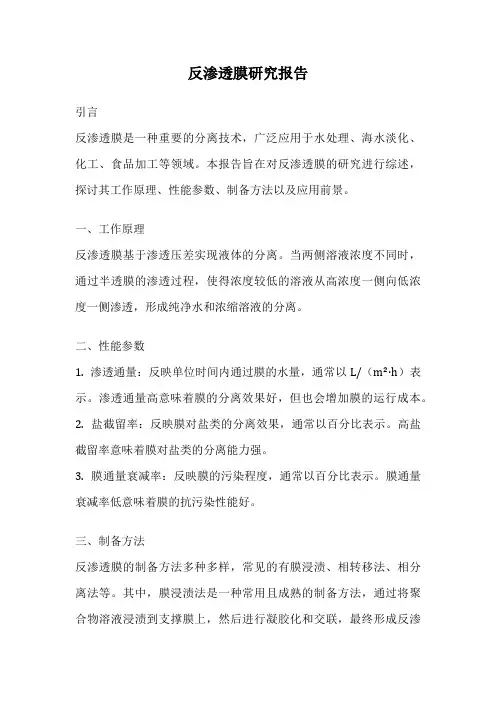 反渗透膜研究报告

引言

反渗透膜是一种重要的分离技术，广泛应用于水处理、海水淡化、化工、食品加工等领域。本报告旨在对反渗透膜的研究进行综述，探讨其工作原理、性能参数、制备方法以及应用前景。

一、工作原理

反渗透膜基于渗透压差实现液体的分离。当两侧溶液浓度不同时，通过半透膜的渗透过程，使得浓度较低的溶液从高浓度一侧向低浓度一侧渗透，形成纯净水和浓缩溶液的分离。

二、性能参数

1. 渗透通量：反映单位时间内通过膜的水量，通常以 L/（m²·h）表示。渗透通量高意味着膜的分离效果好，但也会增加膜的运行成本。

2. 盐截留率：反映膜对盐类的分离效果，通常以百分比表示。高盐截留率意味着膜对盐类的分离能力强。

3. 膜通量衰减率：反映膜的污染程度，通常以百分比表示。膜通量衰减率低意味着膜的抗污染性能好。

三、制备方法

反渗透膜的制备方法多种多样，常见的有膜浸渍、相转移法、相分离法等。其中，膜浸渍法是一种常用且成熟的制备方法，通过将聚合物溶液浸渍到支撑膜上，然后进行凝胶化和交联，最终形成反渗